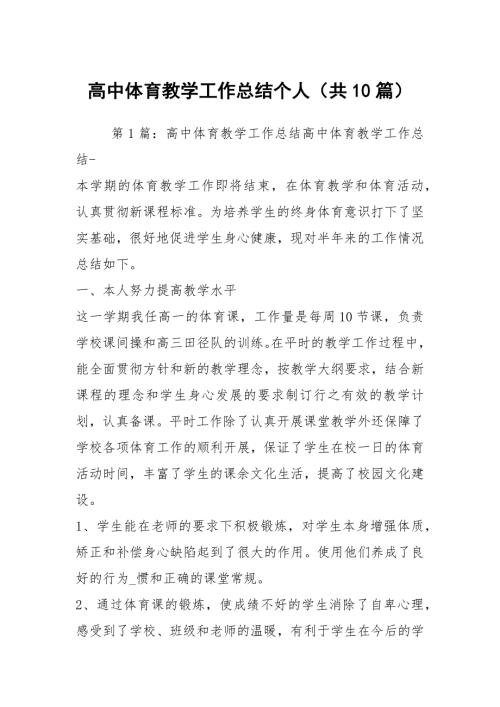 高中体育教学工作总结个人（共10篇）

第1篇：高中体育教学工作总结高中体育教学工作总结-

本学期的体育教学工作即将结束，在体育教学和体育活动，认真贯彻新课程标准。为培养学生的终身体育意识打下了坚实基础，很好地促进学生身心健康，现对半年来的工作情况总结如下。

一、本人努力提高教学水平

这一学期我任高一的体育课，工作量是每周10节课，负责学校课间操和高三田径队的训练。在平时的教学工作过程中，能全面贯彻方针和新的教学理念，按教学大纲要求，结合新课程的理念和学生身心发展的要求制订行之有效的教学计划，认真备课。平时工作除了认真开展课堂教学外还保障了学校各项体育工作的顺利开展，保证了学生在校一日的体育活动时间，丰富了学生的课余文化生活，提高了校园文化建设。

1、学生能在老师的要求下积极锻炼，对学生本身增强体质，矫正和补偿身心缺陷起到了很大的作用。使用他们养成了良好的行为_惯和正确的课堂常规。

2、通过体育课的锻炼，使成绩不好的学生消除了自卑心理，感受到了学校、班级和老师的温暖，有利于学生在今后的学